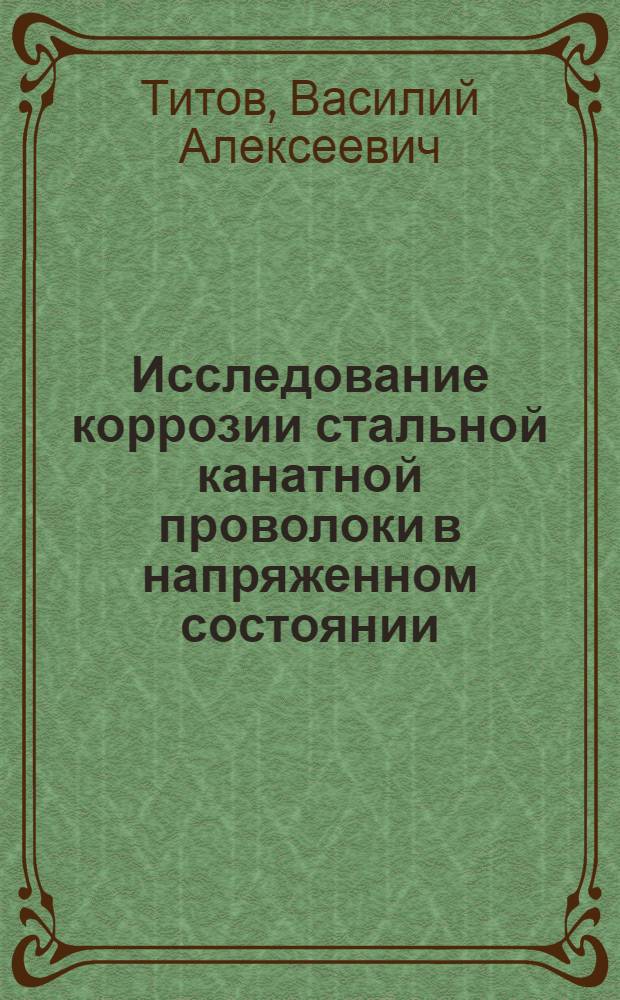 Титов, Василий Алексеевич

Исследование коррозии стальной канатной проволоки в напряженном состоянии